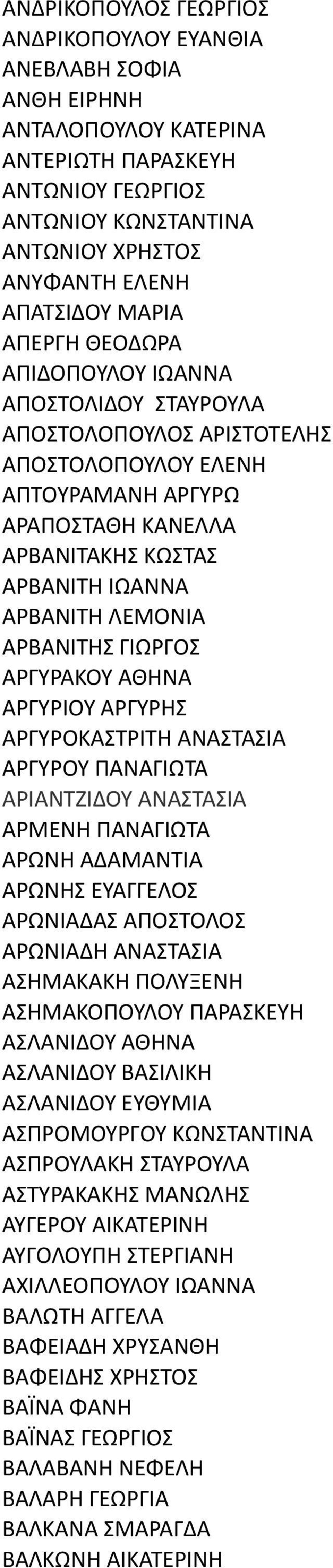 ΑΝΔΡΙΚΟΠΟΥΛΟΣ ΓΕΩΡΓΙΟΣ
ΑΝΔΡΙΚΟΠΟΥΛΟΥ ΕΥΑΝΘΙΑ
ΑΝΕΒΛΑΒΗ ΣΟΦΙΑ
ΑΝΘΗ ΕΙΡΗΝΗ
ΑΝΤΑΛΟΠΟΥΛΟΥ ΚΑΤΕΡΙΝΑ
ΑΝΤΕΡΙΩΤΗ ΠΑΡΑΣΚΕΥΗ
ΑΝΤΩΝΙΟΥ ΓΕΩΡΓΙΟΣ
ΑΝΤΩΝΙΟΥ ΚΩΝΣΤΑΝΤΙΝΑ
ΑΝΤΩΝΙΟΥ ΧΡΗΣΤΟΣ
ΑΝΥΦΑΝΤΗ ΕΛΕΝΗ
ΑΠΑΤΣΙΔΟΥ ΜΑΡΙΑ
ΑΠΕΡΓΗ ΘΕΟΔΩΡΑ
ΑΠΙΔΟΠΟΥΛΟΥ ΙΩΑΝΝΑ
ΑΠΟΣΤΟΛΙΔΟΥ ΣΤΑΥΡΟΥΛΑ
ΑΠΟΣΤΟΛΟΠΟΥΛΟΣ ΑΡΙΣΤΟΤΕΛΗΣ
ΑΠΟΣΤΟΛΟΠΟΥΛΟΥ ΕΛΕΝΗ
ΑΠΤΟΥΡΑΜΑΝΗ ΑΡΓΥΡΩ
ΑΡΑΠΟΣΤΑΘΗ ΚΑΝΕΛΛΑ
ΑΡΒΑΝΙΤΑΚΗΣ ΚΩΣΤΑΣ
ΑΡΒΑΝΙΤΗ ΙΩΑΝΝΑ
ΑΡΒΑΝΙΤΗ ΛΕΜΟΝΙΑ
ΑΡΒΑΝΙΤΗΣ ΓΙΩΡΓΟΣ
ΑΡΓΥΡΑΚΟΥ ΑΘΗΝΑ
ΑΡΓΥΡΙΟΥ ΑΡΓΥΡΗΣ
ΑΡΓΥΡΟΚΑΣΤΡΙΤΗ ΑΝΑΣΤΑΣΙΑ
ΑΡΓΥΡΟΥ ΠΑΝΑΓΙΩΤΑ
ΑΡΙΑΝΤΖΙΔΟΥ ΑΝΑΣΤΑΣΙΑ
ΑΡΜΕΝΗ ΠΑΝΑΓΙΩΤΑ
ΑΡΩΝΗ ΑΔΑΜΑΝΤΙΑ
ΑΡΩΝΗΣ ΕΥΑΓΓΕΛΟΣ
ΑΡΩΝΙΑΔΑΣ ΑΠΟΣΤΟΛΟΣ
ΑΡΩΝΙΑΔΗ ΑΝΑΣΤΑΣΙΑ
ΑΣΗΜΑΚΑΚΗ ΠΟΛΥΞΕΝΗ
ΑΣΗΜΑΚΟΠΟΥΛΟΥ ΠΑΡΑΣΚΕΥΗ
ΑΣΛΑΝΙΔΟΥ ΑΘΗΝΑ
ΑΣΛΑΝΙΔΟΥ ΒΑΣΙΛΙΚΗ
ΑΣΛΑΝΙΔΟΥ ΕΥΘΥΜΙΑ
ΑΣΠΡΟΜΟΥΡΓΟΥ ΚΩΝΣΤΑΝΤΙΝΑ
ΑΣΠΡΟΥΛΑΚΗ ΣΤΑΥΡΟΥΛΑ
ΑΣΤΥΡΑΚΑΚΗΣ ΜΑΝΩΛΗΣ
ΑΥΓΕΡΟΥ ΑΙΚΑΤΕΡΙΝΗ
ΑΥΓΟΛΟΥΠΗ ΣΤΕΡΓΙΑΝΗ
ΑΧΙΛΛΕΟΠΟΥΛΟΥ ΙΩΑΝΝΑ
ΒΑΛΩΤΗ ΑΓΓΕΛΑ
ΒΑΦΕΙΑΔΗ ΧΡΥΣΑΝΘΗ
ΒΑΦΕΙΔΗΣ ΧΡΗΣΤΟΣ
ΒΑΪΝΑ ΦΑΝΗ
ΒΑΪΝΑΣ ΓΕΩΡΓΙΟΣ
ΒΑΛΑΒΑΝΗ ΝΕΦΕΛΗ
ΒΑΛΑΡΗ ΓΕΩΡΓΙΑ
ΒΑΛΚΑΝΑ ΣΜΑΡΑΓΔΑ
ΒΑΛΚΩΝΗ ΑΙΚΑΤΕΡΙΝΗ